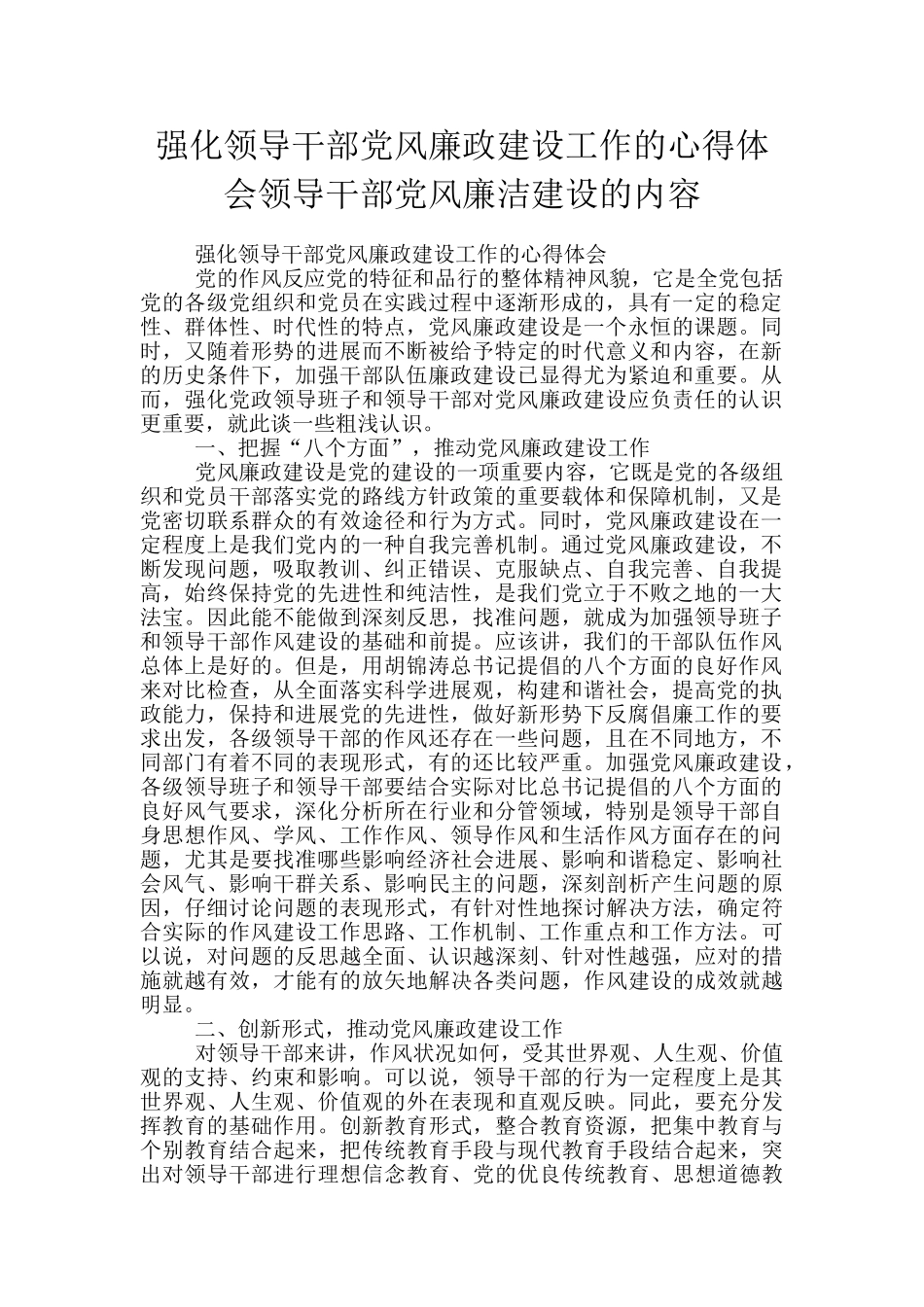 强化领导干部党风廉政建设工作的心得体会领导干部党风廉洁建设的内容

强化领导干部党风廉政建设工作的心得体会

党的作风反应党的特征和品行的整体精神风貌，它是全党包括党的各级党组织和党员在实践过程中逐渐形成的，具有一定的稳定性、群体性、时代性的特点，党风廉政建设是一个永恒的课题。同时，又随着形势的进展而不断被给予特定的时代意义和内容，在新的历史条件下，加强干部队伍廉政建设已显得尤为紧迫和重要。从而，强化党政领导班子和领导干部对党风廉政建设应负责任的认识更重要，就此谈一些粗浅认识。

一、把握“八个方面”，推动党风廉政建设工作

党风廉政建设是党的建设的一项重要内容，它既是党的各级组织和党员干部落实党的路线方针政策的重要载体和保障机制，又是党密切联系群众的有效途径和行为方式。同时，党风廉政建设在一定程度上是我们党内的一种自我完善机制。通过党风廉政建设，不断发现问题，吸取教训、纠正错误、克服缺点、自我完善、自我提高，始终保持党的先进性和纯洁性，是我们党立于不败之地的一大法宝。因此能不能做到深刻反思，找准问题，就成为加强领导班子和领导干部作风建设的基础和前提。应该讲，我们的干部队伍作风总体上是好的。但是，用胡锦涛总书记提倡的八个方面的良好作风来对比检查，从全面落实科学进展观，构建和谐社会，提高党的执政能力，保持和进展党的先进性，做好新形势下反腐倡廉工作的要求出发，各级领导干部的作风还存在一些问题，且在不同地方，不同部门有着不同的表现形式，有的还比较严重。加强党风廉政建设，各级领导班子和领导干部要结合实际对比总书记提倡的八个方面的良好风气要求，深化分析所在行业和分管领域，特别是领导干部自身思想作风、学风、工作作风、领导作风和生活作风方面存在的问题，尤其是要找准哪些影响经济社会进展、影响和谐稳定、影响社会风气、影响干群关系、影响民主的问题，深刻剖析产生问题的原因，仔细讨论问题的表现形式，有针对性地探讨解决方法，确定符合实际的作风建设工作思路、工作机制、工作重点和工作方法。可以说，对问题的反思越全面、认识越深刻、针对性越强，应对的措施就越有效，才能有的放矢地解决各类问题，作风建设的成效就越明显。

二、创新形式，推动党风廉政建设工作

对领导干部来讲，作风状况如何，受其世界观、人生观、价值观的支持、约束和影响。可以说，领导干部的行为一定程度上是其世界观、人生观、价值观的外在表现和直观反映。同此，要充分发挥教育的基础作用。创新教育形式，整合教育资源，把集中教育与个别教育结合起来，把传统教育手段与现代教育手段结合起来，突出对领导干部进行理想信念教育、党的优良传统教育、思想道德教